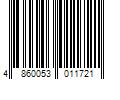 4 860053 011721